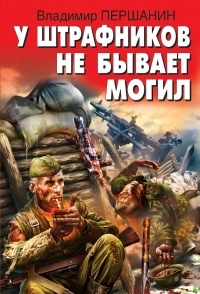 Владимир ПЕРШАНИН

У ШТРАФНИКОВ НЕ БЫВАЕТ МОГИЛ